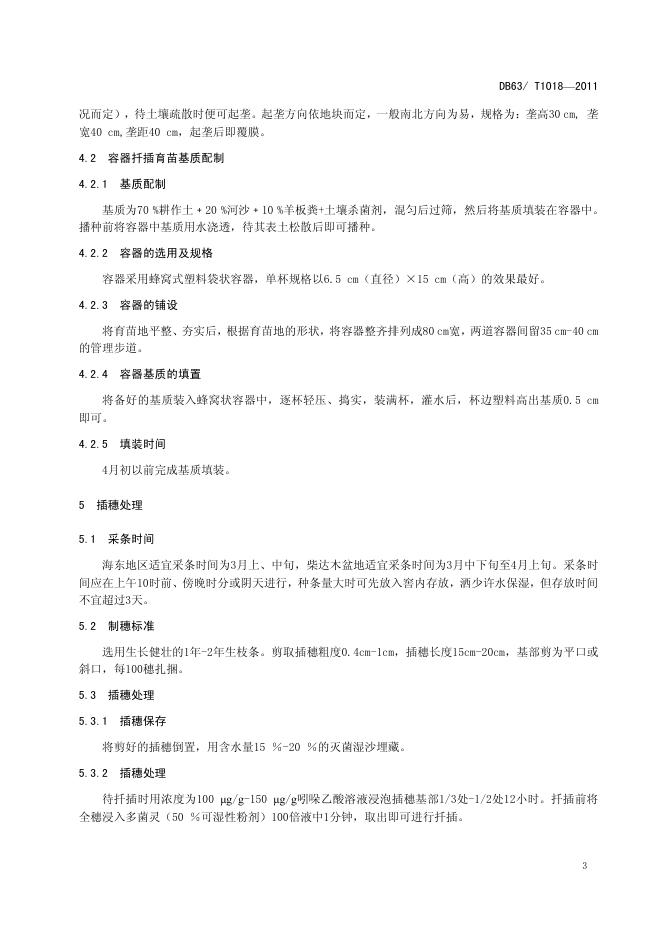 DB63/ T1018—2011

况而定），待土壤疏散时便可起垄。起垄方向依地块而定，一般南北方向为易，规格为：垄高30 cm，垄宽40 cm，垄距40 cm，起垄后即覆膜。

4.2 容器扦插育苗基质配制

4.2.1 基质配制

基质为70 %耕作土 + 20 %河沙 + 10 %羊板粪+土壤杀菌剂，混匀后过筛，然后将基质填装在容器中。播种前将容器中基质用水浇透，待其表土松散后即可播种。

4.2.2 容器的选用及规格

容器采用蜂窝式塑料袋状容器，单杯规格以6.5 cm（直径）×15 cm（高）的效果最好。

4.2.3 容器的铺设

将育苗地平整、夯实后，根据育苗地的形状，将容器整齐排列成80 cm宽，两道容器间留35 cm-40 cm的管理步道。

4.2.4 容器基质的填置

将备好的基质装入蜂窝状容器中，逐杯轻压、捣实，装满杯，灌水后，杯边塑料高出基质0.5 cm即可。

4.2.5 填装时间

4月初以前完成基质填装。

5 插穗处理

5.1 采条时间

海东地区适宜采条时间为3月上、中旬，柴达木盆地适宜采条时间为3月中下旬至4月上旬。采条时间应在上午10时前、傍晚时分或阴天进行，种条量大时可先放入窖内存放，洒少许水保湿，但存放时间不宜超过3天。

5.2 制穗标准

选用生长健壮的1年-2年生枝条。剪取插穗粗度0.4cm-1cm，插穗长度15cm-20cm，基部剪为平口或斜口，每100穗扎捆。

5.3 插穗处理

5.3.1 插穗保存

将剪好的插穗倒置，用含水量15 %-20 %的灭菌湿沙埋藏。

5.3.2 插穗处理

待扦插时用浓度为100 μg/g-150 μg/g吲哚乙酸溶液浸泡插穗基部1/3处-1/2处12小时。扦插前将全穗浸入多菌灵（50 %可湿性粉剂）100倍液中1分钟，取出即可进行扦插。

3